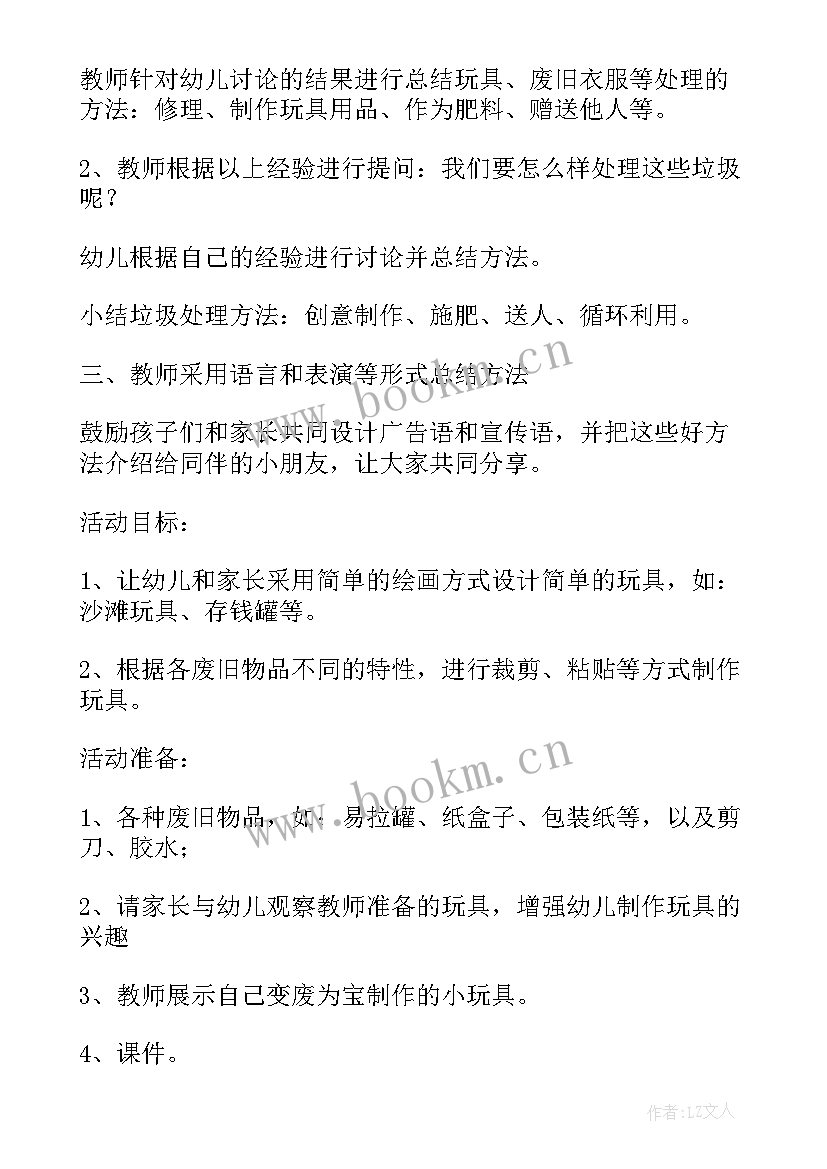 教师针对幼儿讨论的结果进行总结玩具、废旧衣服等处理的方法：修理、制作玩具用品、作为肥料、赠送他人等。

2、教师根据以上经验进行提问：我们要怎么样处理这些垃圾呢？

幼儿根据自己的经验进行讨论并总结方法。

小结垃圾处理方法：创意制作、施肥、送人、循环利用。

三、教师采用语言和表演等形式总结方法

鼓励孩子们和家长共同设计广告语和宣传语，并把这些好方法介绍给同伴的小朋友，让大家共同分享。

活动目标：

1、让幼儿和家长采用简单的绘画方式设计简单的玩具，如：沙滩玩具、存钱罐等。

2、根据各废旧物品不同的特性，进行裁剪、粘贴等方式制作玩具。

活动准备：

1、各种废旧物品，如：易拉罐、纸盒子、包装纸等，以及剪刀、胶水；

2、请家长与幼儿观察教师准备的玩具，增强幼儿制作玩具的兴趣

3、教师展示自己变废为宝制作的小玩具。

4、课件。

www.bookm.cn

www.bookm.cn

作者：LZ文人